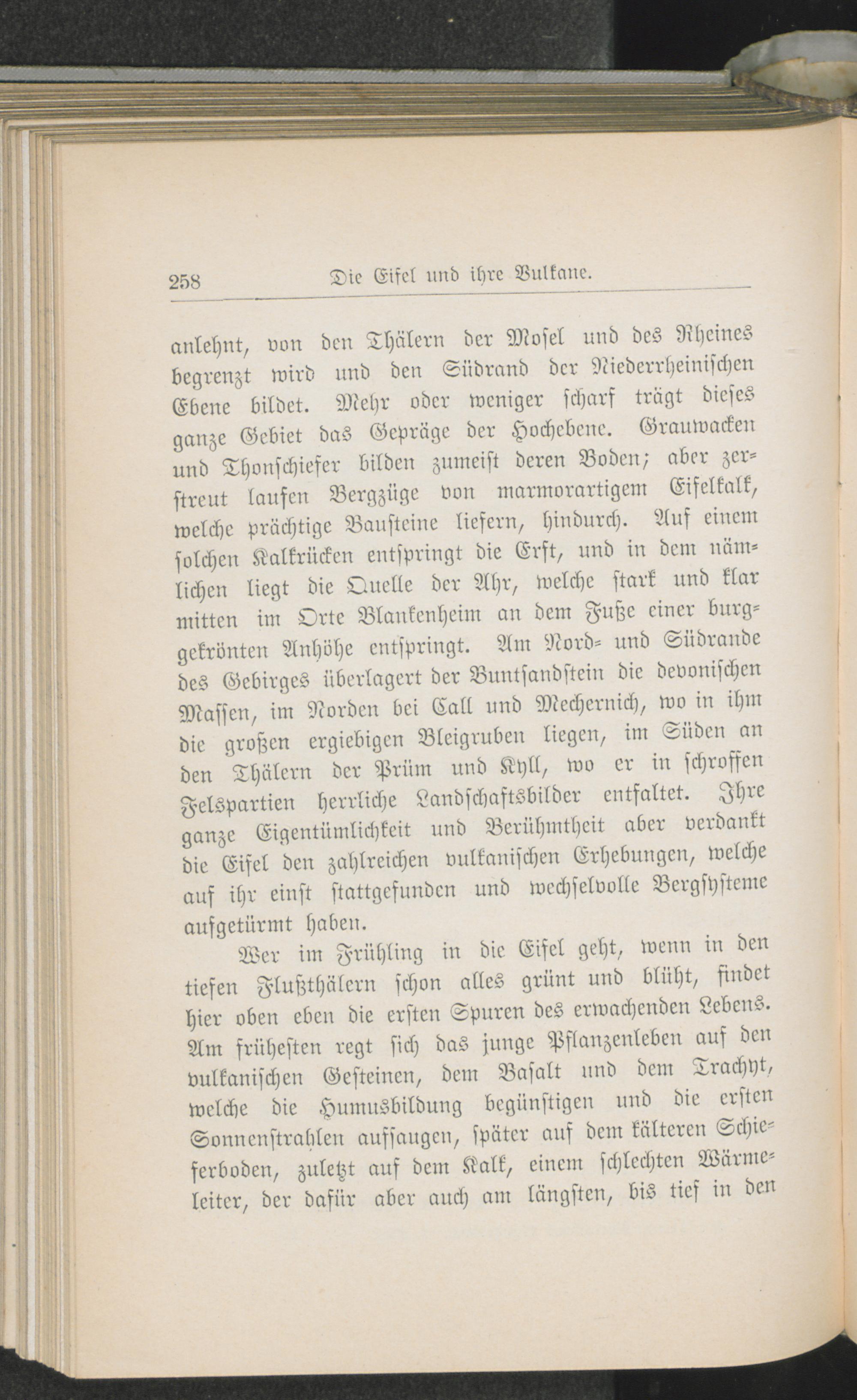 258 Die Eifel und ihre Vulkane.

anlehnt, von den Thälern der Mosel und des Rheines begrenzt wird und den Südrand der Niederrheinischen Ebene bildet. Mehr oder weniger scharf trägt dieses ganze Gebiet das Gepräge der Hochebene. Grauwacken und Thonschiefer bilden zumeist deren Boden; aber zerstreut laufen Bergzüge von marmorartigem Eifelkalk, welche prächtige Bausteine liefern, hindurch. Auf einem solchen Kalkrücken entspringt die Erft, und in dem nämlichen liegt die Quelle der Ahr, welche stark und klar mitten im Orte Blankenheim an dem Fuße einer burggekrönten Anhöhe entspringt. Am Nord- und Südrande des Gebirges überlagert der Buntsandstein die devonischen Massen, im Norden bei Call und Mechernich, wo in ihm die großen ergiebigen Bleigruben liegen, im Süden an den Thälern der Prüm und Kyll, wo er in schroffen Felspartien herrliche Landschaftsbilder entfaltet. Ihre ganze Eigentümlichkeit und Berühmtheit aber verdankt die Eifel den zahlreichen vulkanischen Erhebungen, welche auf ihr einst stattgefunden und wechselvolle Bergsysteme aufgetürmt haben.

Wer im Frühling in die Eifel geht, wenn in den tiefen Flußthälern schon alles grünt und blüht, findet hier oben eben die ersten Spuren des erwachenden Lebens. Am frühesten regt sich das junge Pflanzenleben auf den vulkanischen Gesteinen, dem Basalt und dem Trachyt, welche die Humusbildung begünstigen und die ersten Sonnenstrahlen aufsaugen, später auf dem kälteren Schieferboden, zuletzt auf dem Kalk, einem schlechten Wärmeleiter, der dafür aber auch am längsten, bis tief in den